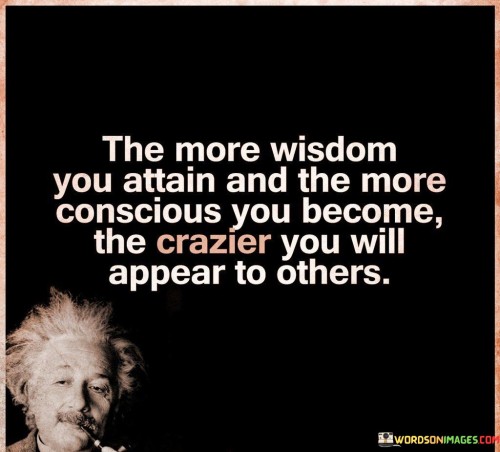 The more wisdom you attain and the more conscious you become, the crazier you will appear to others.

WORDSONIMAGES.COM